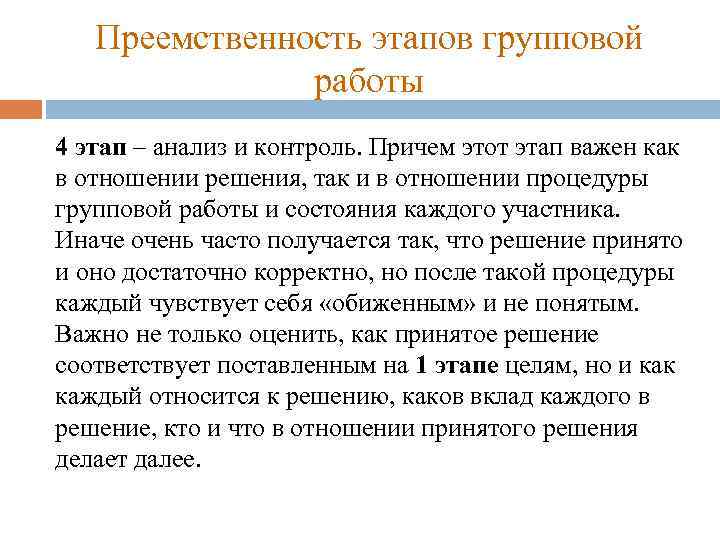 Преемственность этапов групповой работы

4 этап – анализ и контроль. Причем этот этап важен как в отношении решения, так и в отношении процедуры групповой работы и состояния каждого участника. Иначе очень часто получается так, что решение принято и оно достаточно корректно, но после такой процедуры каждый чувствует себя «обиженным» и не понятым. Важно не только оценить, как принятое решение соответствует поставленным на 1 этапе целям, но и как каждый относится к решению, каков вклад каждого в решение, кто и что в отношении принятого решения делает далее.